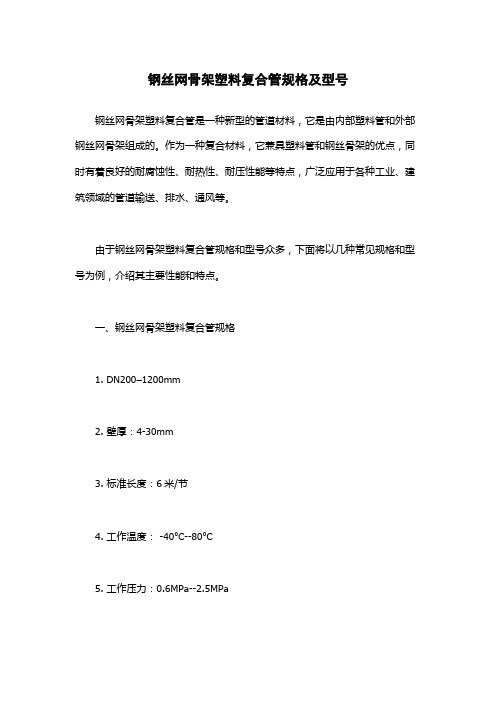 钢丝网骨架塑料复合管规格及型号

钢丝网骨架塑料复合管是一种新型的管道材料，它是由内部塑料管和外部钢丝网骨架组成的。作为一种复合材料，它兼具塑料管和钢丝骨架的优点，同时有着良好的耐腐蚀性、耐热性、耐压性能等特点，广泛应用于各种工业、建筑领域的管道输送、排水、通风等。

由于钢丝网骨架塑料复合管规格和型号众多，下面将以几种常见规格和型号为例，介绍其主要性能和特点。

一、钢丝网骨架塑料复合管规格

1. DN200–1200mm

2. 壁厚：4-30mm

3. 标准长度：6 米/节

4. 工作温度： -40°C--80°C

5. 工作压力：0.6MPa--2.5MPa